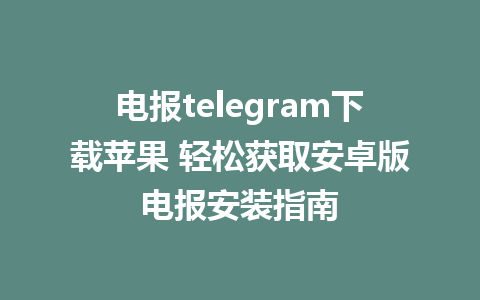 电报telegram下载苹果 轻松获取安卓版电报安装指南